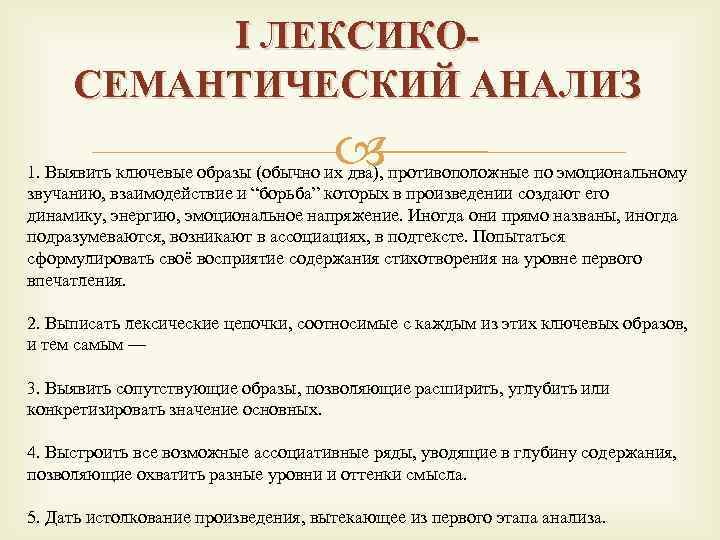 I ЛЕКСИКО-СЕМАНТИЧЕСКИЙ АНАЛИЗ

1. Выявить ключевые образы (обычно их два), противоположные по эмоциональному звучанию, взаимодействие и “борьба” которых в произведении создают его динамику, энергию, эмоциональное напряжение. Иногда они прямо названы, иногда подразумеваются, возникают в ассоциациях, в подтексте. Попытаться сформулировать своё восприятие содержания стихотворения на уровне первого впечатления.

2. Выписать лексические цепочки, соотносимые с каждым из этих ключевых образов, и тем самым —

3. Выявить сопутствующие образы, позволяющие расширить, углубить или конкретизировать значение основных.

4. Выстроить все возможные ассоциативные ряды, уводящие в глубину содержания, позволяющие охватить разные уровни и оттенки смысла.

5. Дать истолкование произведения, вытекающее из первого этапа анализа.